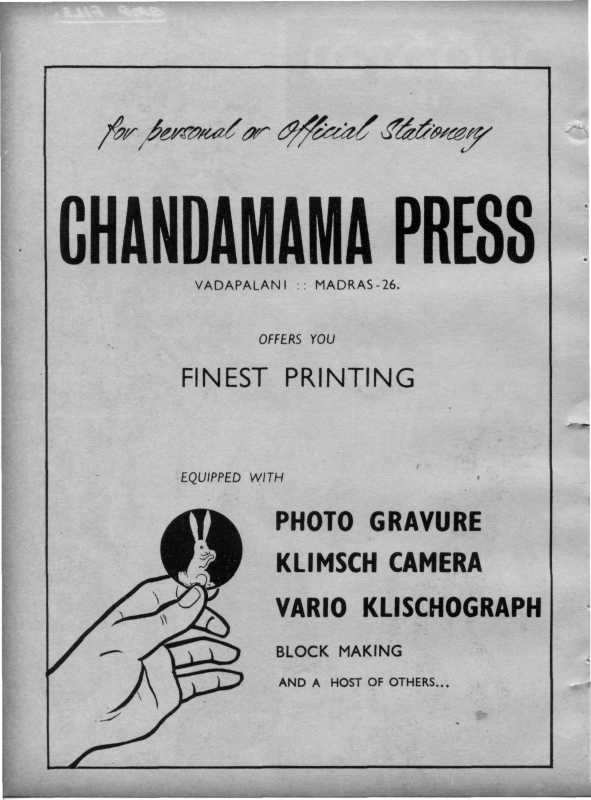 for personal or Official Stationery

CHANDAMAMA PRESS

VADAPALANI :: MADRAS-26.

OFFERS YOU

FINEST PRINTING

EQUIPPED WITH

PHOTO GRAVURE

KLIMSCH CAMERA

VARIO KLISCHOGRAPH

BLOCK MAKING

AND A HOST OF OTHERS...